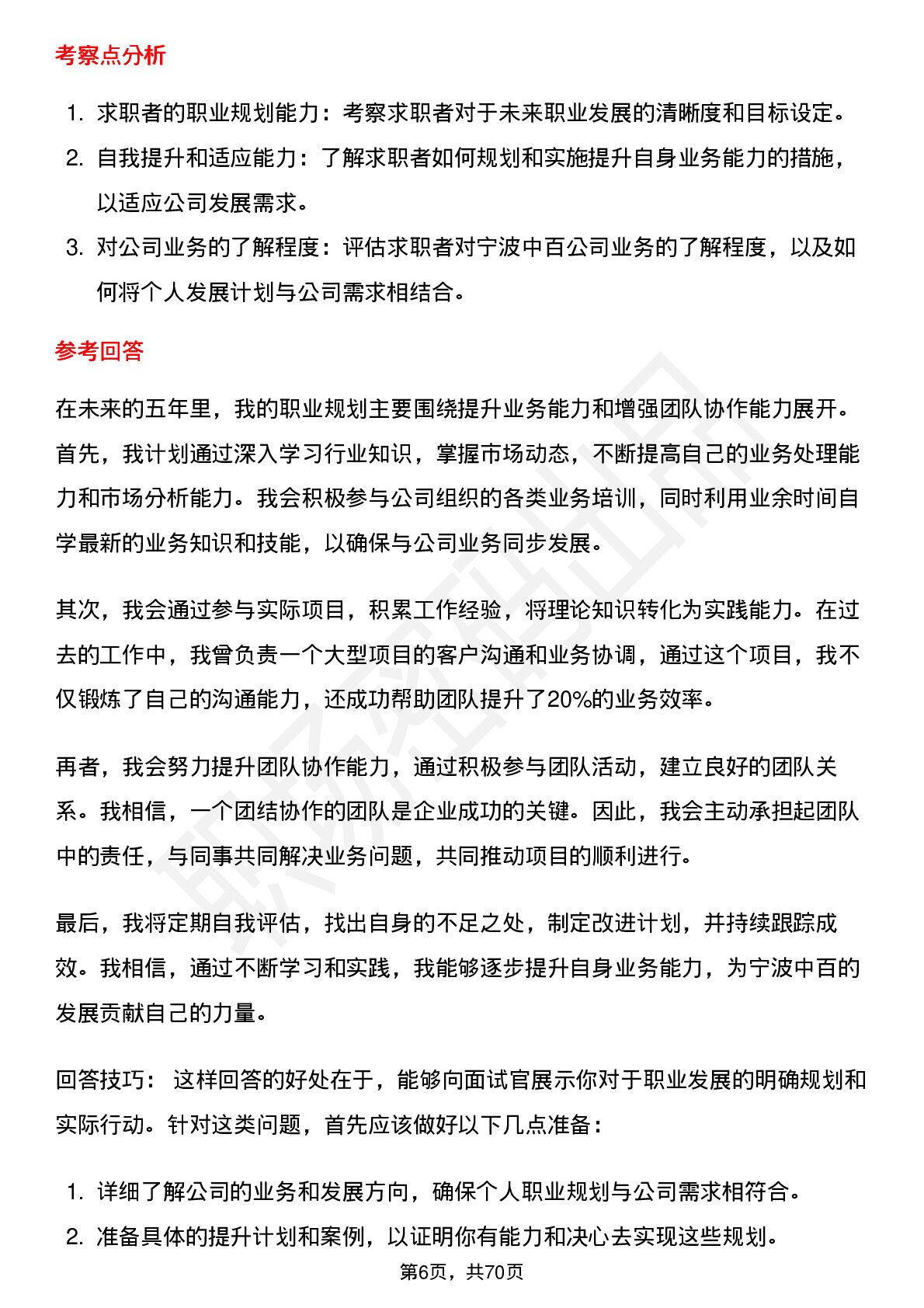 考察点分析

1. 求职者的职业规划能力：考察求职者对于未来职业发展的清晰度和目标设定。
2. 自我提升和适应能力：了解求职者如何规划和实施提升自身业务能力的措施，以适应公司发展需求。
3. 对公司业务的了解程度：评估求职者对宁波中百公司业务的了解程度，以及如何将个人发展计划与公司需求相结合。

参考回答

在未来的五年里，我的职业规划主要围绕提升业务能力和增强团队协作能力展开。首先，我计划通过深入学习行业知识，掌握市场动态，不断提高自己的业务处理能力和市场分析能力。我会积极参与公司组织的各类业务培训，同时利用业余时间自学最新的业务知识和技能，以确保与公司业务同步发展。

其次，我会通过参与实际项目，积累工作经验，将理论知识转化为实践能力。在过去的工作中，我曾负责一个大型项目的客户沟通和业务协调，通过这个项目，我不仅锻炼了自己的沟通能力，还成功帮助团队提升了20%的业务效率。

再者，我会努力提升团队协作能力，通过积极参与团队活动，建立良好的团队关系。我相信，一个团结协作的团队是企业成功的关键。因此，我会主动承担起团队中的责任，与同事共同解决业务问题，共同推动项目的顺利进行。

最后，我将定期自我评估，找出自身的不足之处，制定改进计划，并持续跟踪成效。我相信，通过不断学习和实践，我能够逐步提升自身业务能力，为宁波中百的发展贡献自己的力量。

回答技巧： 这样回答的好处在于，能够向面试官展示你对于职业发展的明确规划和实际行动。针对这类问题，首先应该做好以下几点准备：

1. 详细了解公司的业务和发展方向，确保个人职业规划与公司需求相符合。
2. 准备具体的提升计划和案例，以证明你有能力和决心去实现这些规划。

第6页，共70页